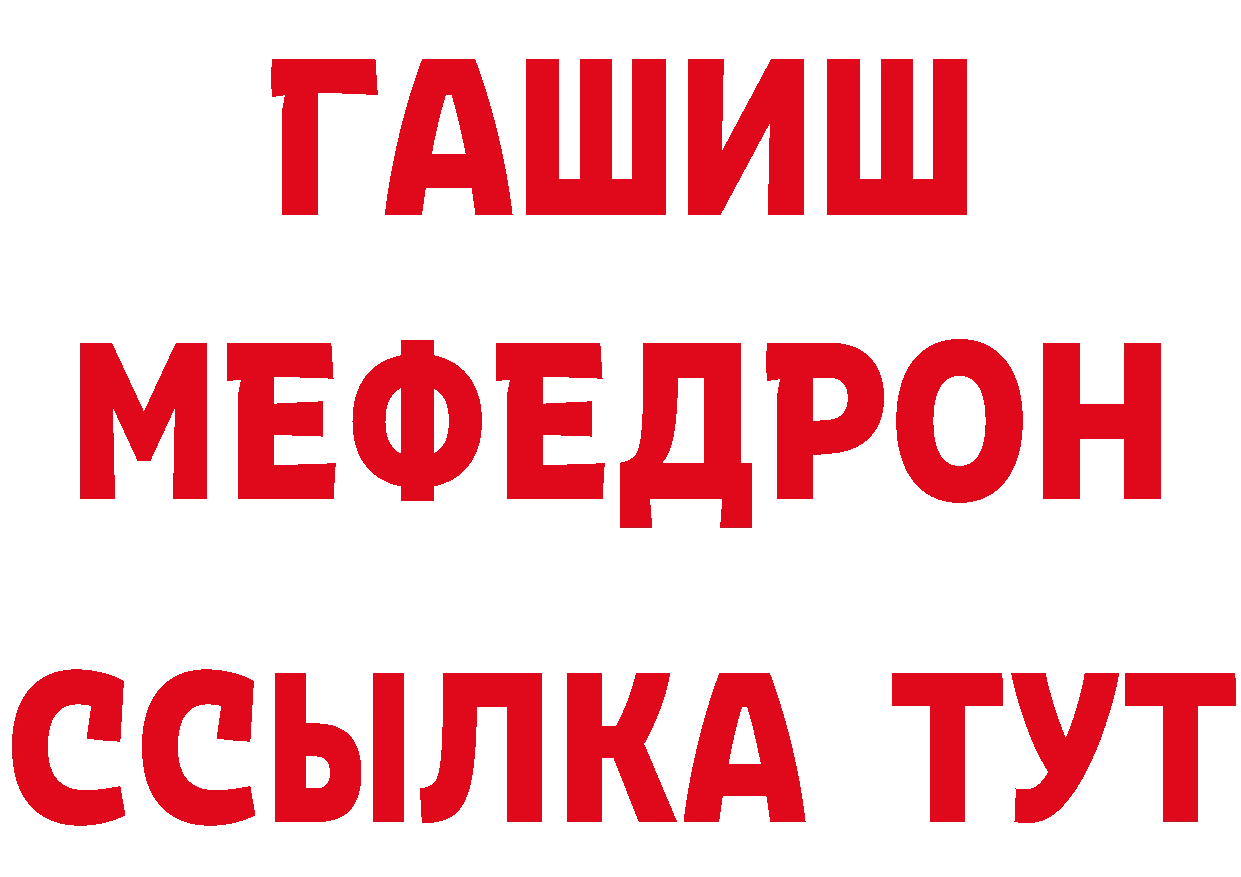 ГАШИШ
МЕФЕДРОН
ССЫЛКА ТУТ